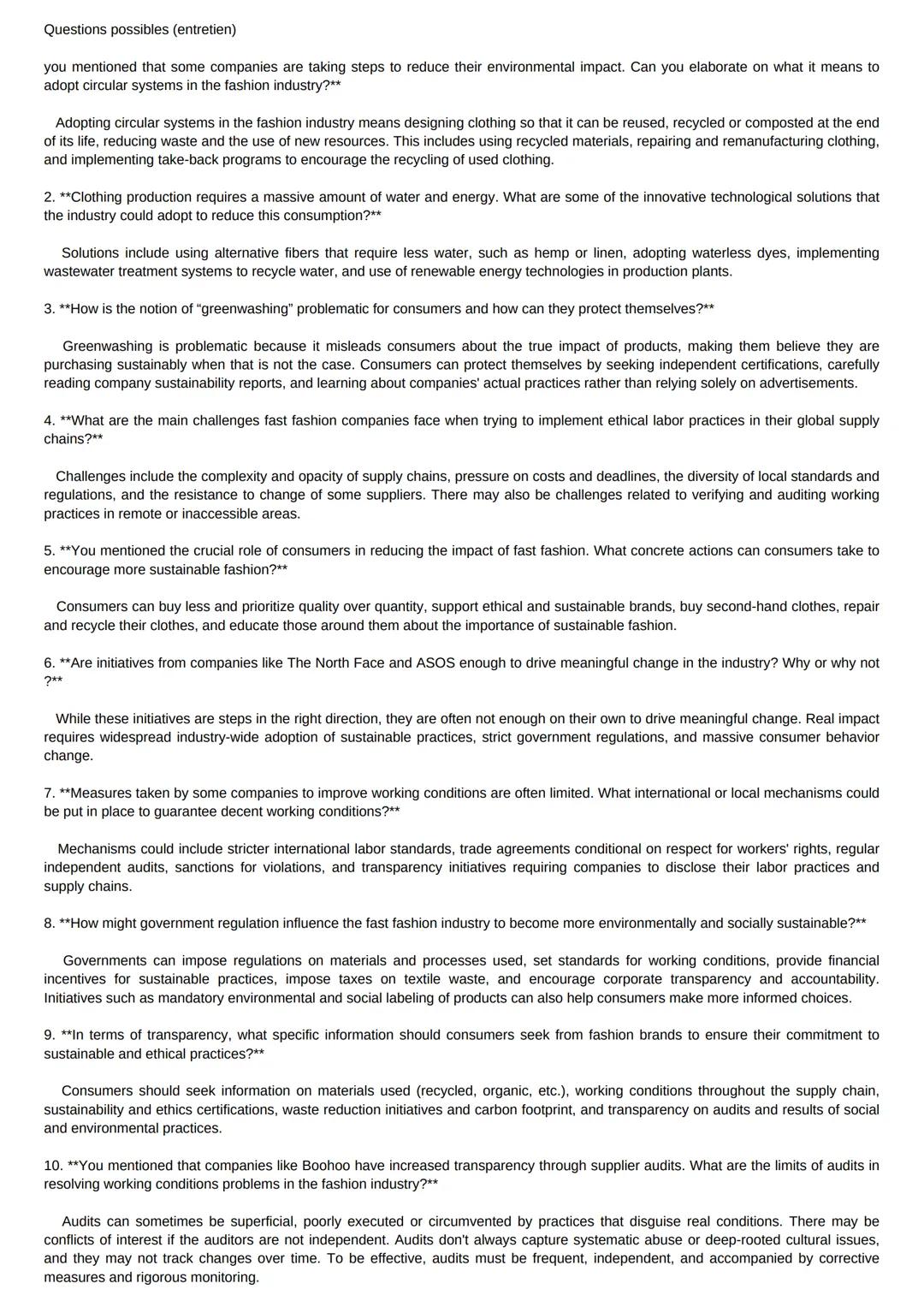 Questions possibles (entretien)

you mentioned that some companies are taking steps to reduce their environmental impact. Can you elaborate on what it means to adopt circular systems in the fashion industry?**

Adopting circular systems in the fashion industry means designing clothing so that it can be reused, recycled or composted at the end of its life, reducing waste and the use of new resources. This includes using recycled materials, repairing and remanufacturing clothing, and implementing take-back programs to encourage the recycling of used clothing.

2. **Clothing production requires a massive amount of water and energy. What are some of the innovative technological solutions that the industry could adopt to reduce this consumption?**

Solutions include using alternative fibers that require less water, such as hemp or linen, adopting waterless dyes, implementing wastewater treatment systems to recycle water, and use of renewable energy technologies in production plants.

3. **How is the notion of “greenwashing” problematic for consumers and how can they protect themselves?**

Greenwashing is problematic because it misleads consumers about the true impact of products, making them believe they are purchasing sustainably when that is not the case. Consumers can protect themselves by seeking independent certifications, carefully reading company sustainability reports, and learning about companies' actual practices rather than relying solely on advertisements.

4. **What are the main challenges fast fashion companies face when trying to implement ethical labor practices in their global supply chains?**

Challenges include the complexity and opacity of supply chains, pressure on costs and deadlines, the diversity of local standards and regulations, and the resistance to change of some suppliers. There may also be challenges related to verifying and auditing working practices in remote or inaccessible areas.

5. **You mentioned the crucial role of consumers in reducing the impact of fast fashion. What concrete actions can consumers take to encourage more sustainable fashion?**

Consumers can buy less and prioritize quality over quantity, support ethical and sustainable brands, buy second-hand clothes, repair and recycle their clothes, and educate those around them about the importance of sustainable fashion.

6. **Are initiatives from companies like The North Face and ASOS enough to drive meaningful change in the industry? Why or why not ?**

While these initiatives are steps in the right direction, they are often not enough on their own to drive meaningful change. Real impact requires widespread industry-wide adoption of sustainable practices, strict government regulations, and massive consumer behavior change.

7. **Measures taken by some companies to improve working conditions are often limited. What international or local mechanisms could be put in place to guarantee decent working conditions?**

Mechanisms could include stricter international labor standards, trade agreements conditional on respect for workers' rights, regular independent audits, sanctions for violations, and transparency initiatives requiring companies to disclose their labor practices and supply chains.

8. **How might government regulation influence the fast fashion industry to become more environmentally and socially sustainable?**

Governments can impose regulations on materials and processes used, set standards for working conditions, provide financial incentives for sustainable practices, impose taxes on textile waste, and encourage corporate transparency and accountability. Initiatives such as mandatory environmental and social labeling of products can also help consumers make more informed choices.

9. **In terms of transparency, what specific information should consumers seek from fashion brands to ensure their commitment to sustainable and ethical practices?**

Consumers should seek information on materials used (recycled, organic, etc.), working conditions throughout the supply chain, sustainability and ethics certifications, waste reduction initiatives and carbon footprint, and transparency on audits and results of social and environmental practices.

10. **You mentioned that companies like Boohoo have increased transparency through supplier audits. What are the limits of audits in resolving working conditions problems in the fashion industry?**

Audits can sometimes be superficial, poorly executed or circumvented by practices that disguise real conditions. There may be conflicts of interest if the auditors are not independent. Audits don't always capture systematic abuse or deep-rooted cultural issues, and they may not track changes over time. To be effective, audits must be frequent, independent, and accompanied by corrective measures and rigorous monitoring.